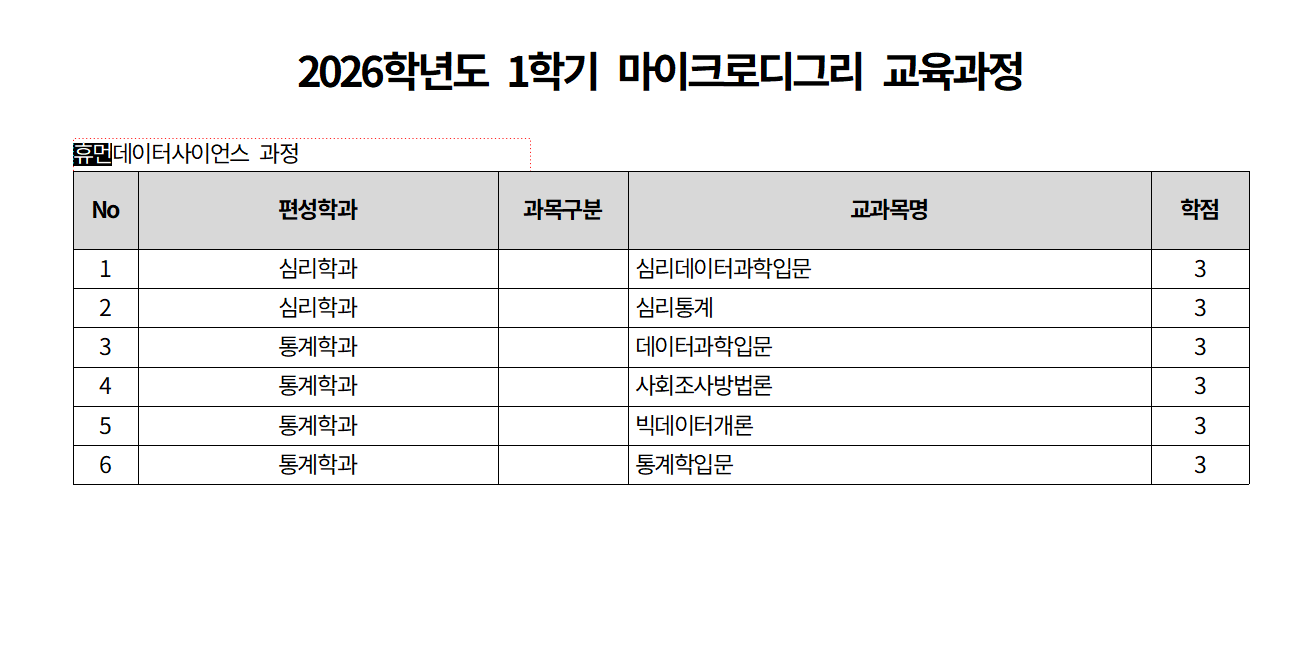 2026학년도 1학기 마이크로디그리 교육과정

휴먼데이터사이언스 과정

| No | 편성학과 | 과목구분 | 교과목명 | 학점 |
|---|---|---|---|---|
| 1 | 심리학과 |  | 심리데이터과학입문 | 3 |
| 2 | 심리학과 |  | 심리통계 | 3 |
| 3 | 통계학과 |  | 데이터과학입문 | 3 |
| 4 | 통계학과 |  | 사회조사방법론 | 3 |
| 5 | 통계학과 |  | 빅데이터개론 | 3 |
| 6 | 통계학과 |  | 통계학입문 | 3 |